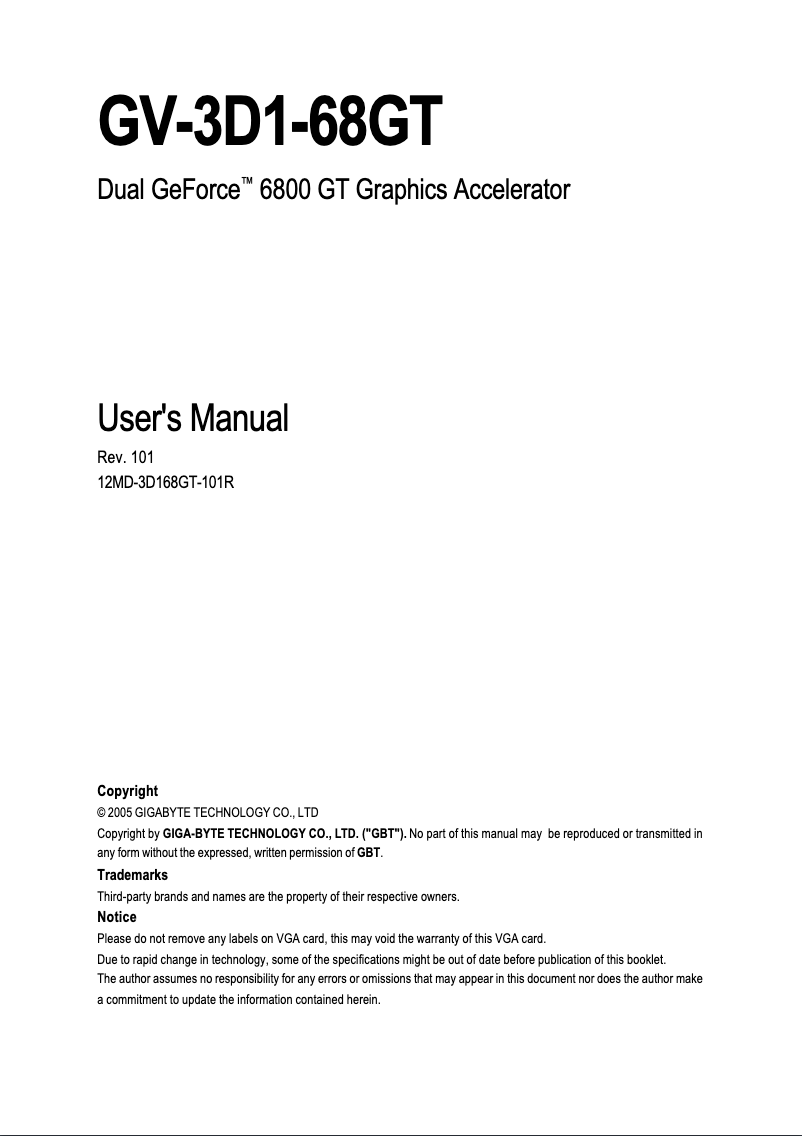 GV-3D1-68GT

Dual GeForce™ 6800 GT Graphics Accelerator

User's Manual

Rev. 101
12MD-3D168GT-101R

Copyright
© 2005 GIGABYTE TECHNOLOGY CO., LTD
Copyright by GIGA-BYTE TECHNOLOGY CO., LTD. ("GBT"). No part of this manual may be reproduced or transmitted in any form without the expressed, written permission of GBT.

Trademarks
Third-party brands and names are the property of their respective owners.

Notice
Please do not remove any labels on VGA card, this may void the warranty of this VGA card.
Due to rapid change in technology, some of the specifications might be out of date before publication of this booklet.
The author assumes no responsibility for any errors or omissions that may appear in this document nor does the author make a commitment to update the information contained herein.